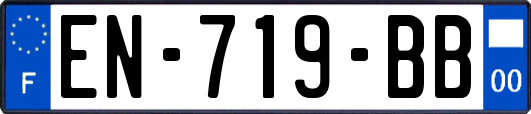 F

EN-719-BB

00